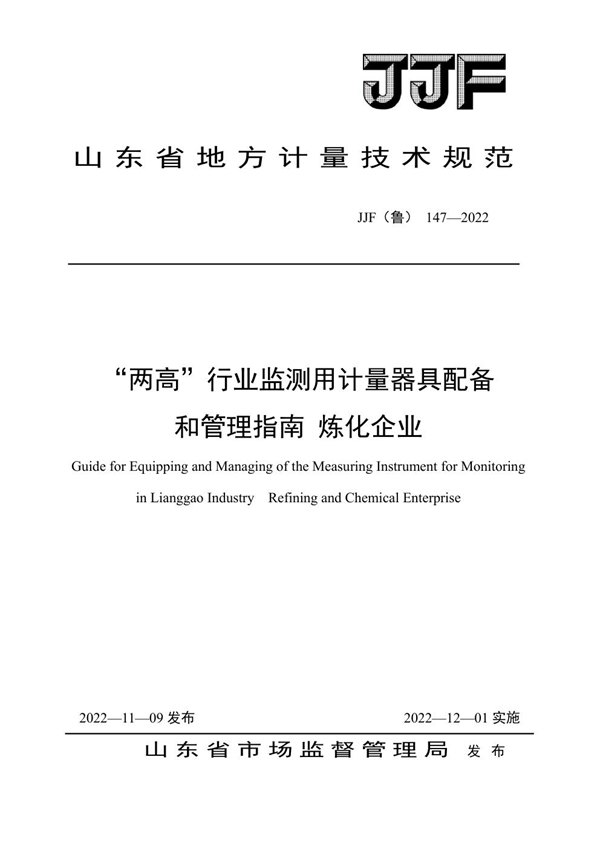 JJF

山东省地方计量技术规范

JJF（鲁） 147—2022

“两高”行业监测用计量器具配备和管理指南 炼化企业

Guide for Equipping and Managing of the Measuring Instrument for Monitoring in Lianggao Industry Refining and Chemical Enterprise

2022—11—09 发布

2022—12—01 实施

山东省市场监督管理局 发布